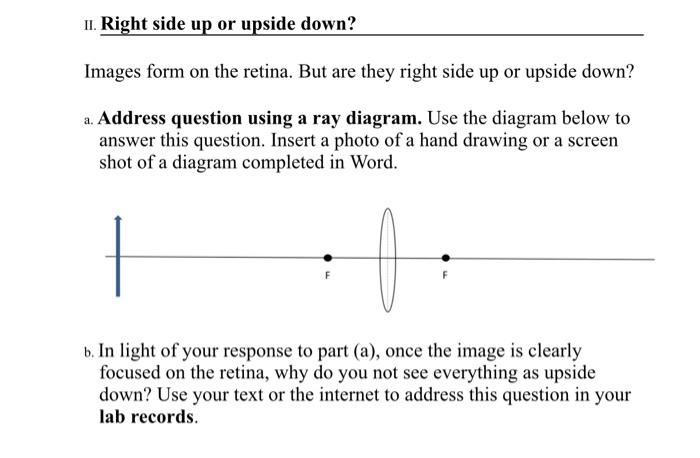 II. Right side up or upside down?

Images form on the retina. But are they right side up or upside down?

a. Address question using a ray diagram. Use the diagram below to answer this question. Insert a photo of a hand drawing or a screen shot of a diagram completed in Word.

F

F

b. In light of your response to part (a), once the image is clearly focused on the retina, why do you not see everything as upside down? Use your text or the internet to address this question in your lab records.